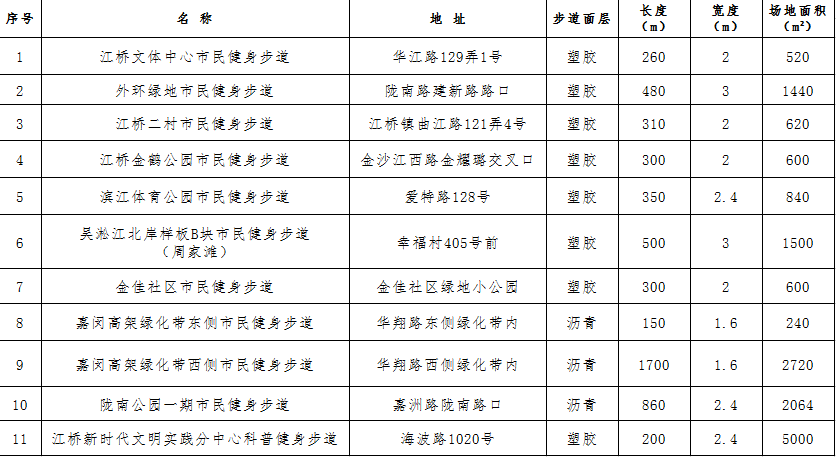 | 序号 | 名 称 | 地 址 | 步道面层 | 长度（m） | 宽度（m） | 场地面积（m²） |
|---|---|---|---|---|---|---|
| 1 | 江桥文体中心市民健身步道 | 华江路129弄1号 | 塑胶 | 260 | 2 | 520 |
| 2 | 外环绿地市民健身步道 | 陇南路建新路路口 | 塑胶 | 480 | 3 | 1440 |
| 3 | 江桥二村市民健身步道 | 江桥镇曲江路121弄4号 | 塑胶 | 310 | 2 | 620 |
| 4 | 江桥金鹤公园市民健身步道 | 金沙江西路金耀路交叉口 | 塑胶 | 300 | 2 | 600 |
| 5 | 滨江体育公园市民健身步道 | 爱特路128号 | 塑胶 | 350 | 2.4 | 840 |
| 6 | 吴淞江北岸样板B块市民健身步道（周家滩） | 幸福村405号前 | 塑胶 | 500 | 3 | 1500 |
| 7 | 金佳社区市民健身步道 | 金佳社区绿地小公园 | 塑胶 | 300 | 2 | 600 |
| 8 | 嘉闵高架绿化带东侧市民健身步道 | 华翔路东侧绿化带内 | 沥青 | 150 | 1.6 | 240 |
| 9 | 嘉闵高架绿化带西侧市民健身步道 | 华翔路西侧绿化带内 | 沥青 | 1700 | 1.6 | 2720 |
| 10 | 陇南公园一期市民健身步道 | 嘉洲路陇南路口 | 沥青 | 860 | 2.4 | 2064 |
| 11 | 江桥新时代文明实践分中心科普健身步道 | 海波路1020号 | 塑胶 | 200 | 2.4 | 5000 |